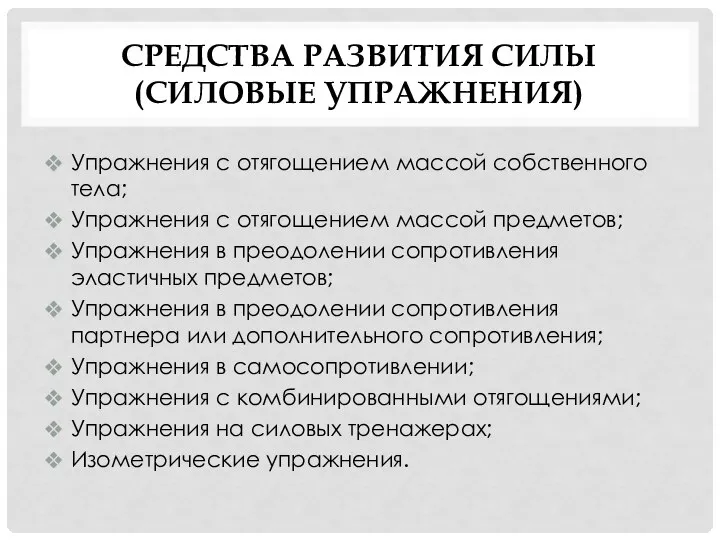 СРЕДСТВА РАЗВИТИЯ СИЛЫ (СИЛОВЫЕ УПРАЖНЕНИЯ)

❖ Упражнения с отягощением массой собственного тела;
❖ Упражнения с отягощением массой предметов;
❖ Упражнения в преодолении сопротивления эластичных предметов;
❖ Упражнения в преодолении сопротивления партнера или дополнительного сопротивления;
❖ Упражнения в самосопротивлении;
❖ Упражнения с комбинированными отягощениями;
❖ Упражнения на силовых тренажерах;
❖ Изометрические упражнения.